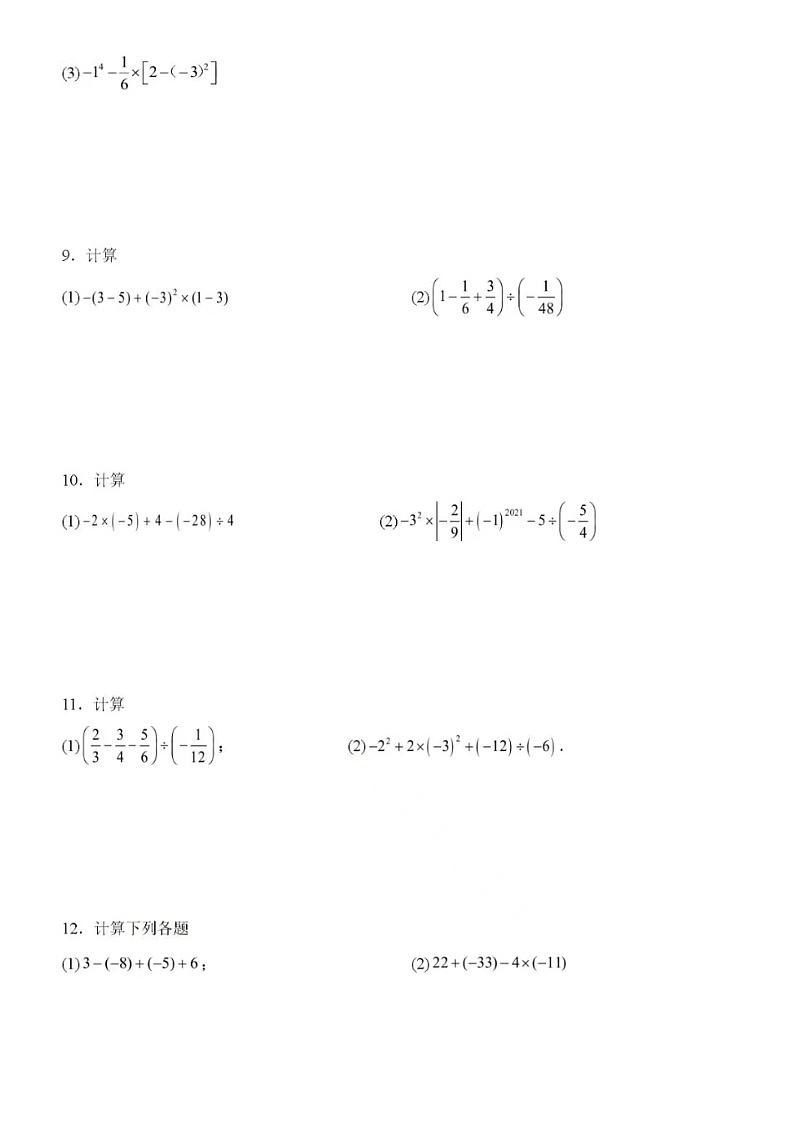 (3) $-1^4-\frac{1}{6}\times\left[2-(-3)^2\right]$

9．计算

(1) $-(3-5)+(-3)^2\times(1-3)$

(2) $\left(1-\frac{1}{6}+\frac{3}{4}\right)\div\left(-\frac{1}{48}\right)$

10．计算

(1) $-2\times(-5)+4-(-28)\div4$

(2) $-3^2\times\left|-\frac{2}{9}\right|+(-1)^{2021}-5\div\left(-\frac{5}{4}\right)$

11．计算

(1) $\left(\frac{2}{3}-\frac{3}{4}-\frac{5}{6}\right)\div\left(-\frac{1}{12}\right)$；

(2) $-2^2+2\times(-3)^2+(-12)\div(-6)$．

12．计算下列各题

(1) $3-(-8)+(-5)+6$；

(2) $22+(-33)-4\times(-11)$